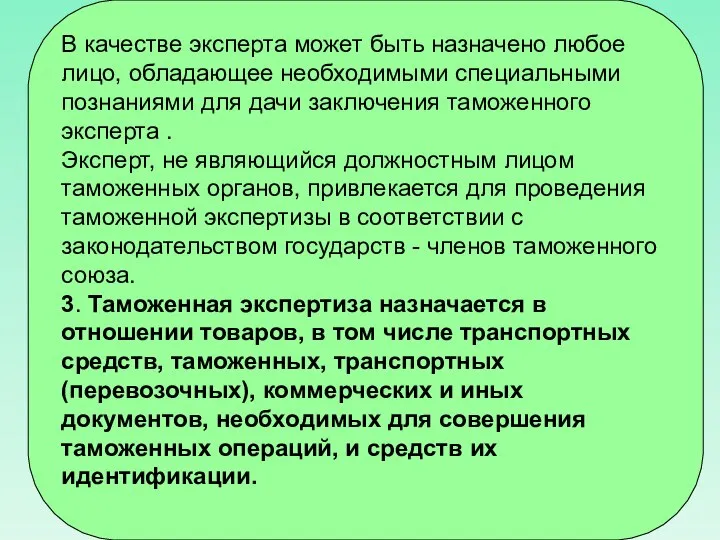 В качестве эксперта может быть назначено любое лицо, обладающее необходимыми специальными познаниями для дачи заключения таможенного эксперта .
Эксперт, не являющийся должностным лицом таможенных органов, привлекается для проведения таможенной экспертизы в соответствии с законодательством государств - членов таможенного союза.
3. Таможенная экспертиза назначается в отношении товаров, в том числе транспортных средств, таможенных, транспортных (перевозочных), коммерческих и иных документов, необходимых для совершения таможенных операций, и средств их идентификации.